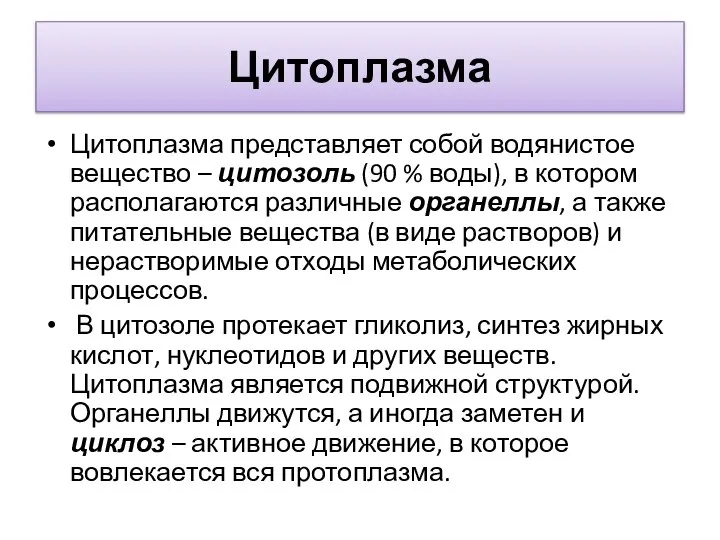 Цитоплазма

• Цитоплазма представляет собой водянистое вещество – цитозоль (90 % воды), в котором располагаются различные органеллы, а также питательные вещества (в виде растворов) и нерастворимые отходы метаболических процессов.

• В цитозоле протекает гликолиз, синтез жирных кислот, нуклеотидов и других веществ. Цитоплазма является подвижной структурой. Органеллы движутся, а иногда заметен и циклоз – активное движение, в которое вовлекается вся протоплазма.